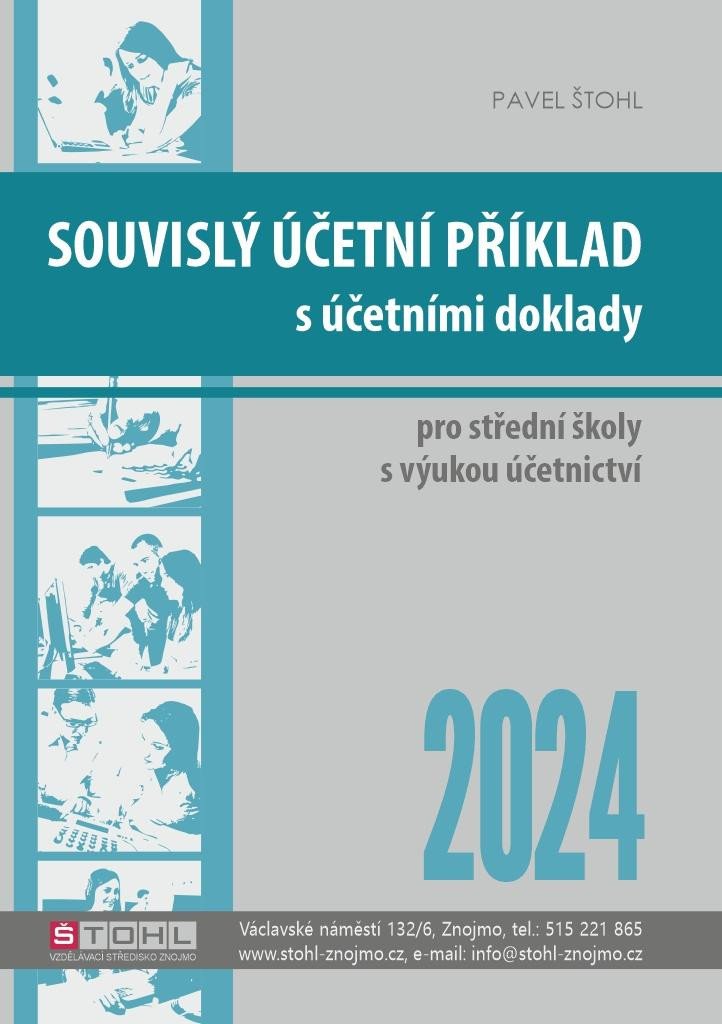 PAVEL ŠTOHL

SOUVISLÝ ÚČETNÍ PŘÍKLAD
s účetními doklady

pro střední školy
s výukou účetnictví

2024

ŠTOHL
VZDĚLÁVACÍ STŘEDISKO ZNOJMO

Václavské náměstí 132/6, Znojmo, tel.: 515 221 865
www.stohl-znojmo.cz, e-mail: info@stohl-znojmo.cz